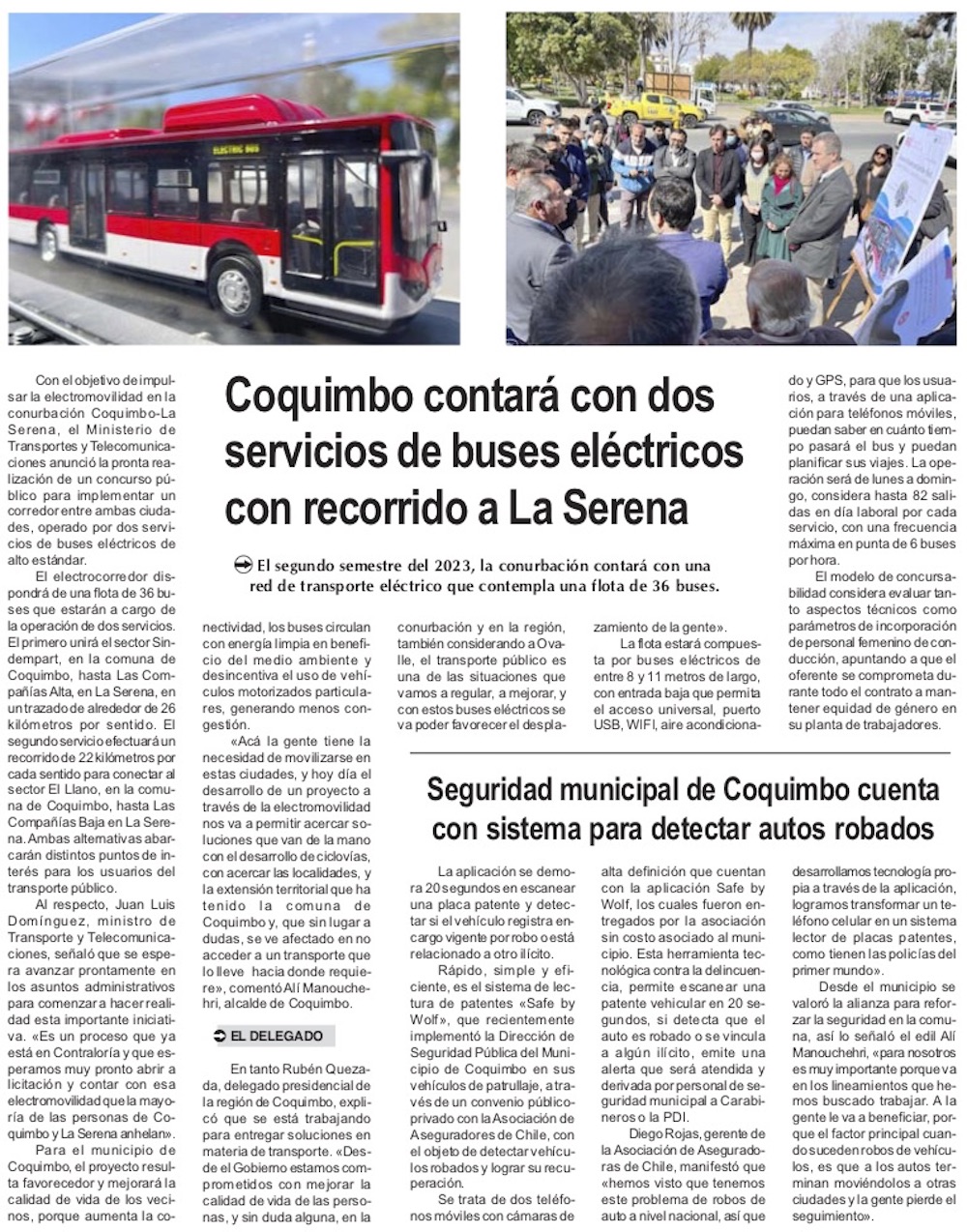 ELECTRIC BUS

Coquimbo contará con dos servicios de buses eléctricos con recorrido a La Serena

El segundo semestre del 2023, la conurbación contará con una red de transporte eléctrico que contempla una flota de 36 buses.

Con el objetivo de impulsar la electromovilidad en la conurbación Coquimbo-La Serena, el Ministerio de Transportes y Telecomunicaciones anunció la pronta realización de un concurso público para implementar un corredor entre ambas ciudades, operado por dos servicios de buses eléctricos de alto estándar.

El electrocorredor dispondrá de una flota de 36 buses que estarán a cargo de la operación de dos servicios. El primero unirá el sector Sindempart, en la comuna de Coquimbo, hasta Las Compañías Alta, en La Serena, en un trazado de alrededor de 26 kilómetros por sentido. El segundo servicio efectuará un recorrido de 22 kilómetros por cada sentido para conectar al sector El Llano, en la comuna de Coquimbo, hasta Las Compañías Baja en La Serena. Ambas alternativas abarcarán distintos puntos de interés para los usuarios del transporte público.

Al respecto, Juan Luis Domínguez, ministro de Transporte y Telecomunicaciones, señaló que se espera avanzar prontamente en los asuntos administrativos para comenzar a hacer realidad esta importante iniciativa. «Es un proceso que ya está en Contraloría y que esperamos muy pronto abrir a licitación y contar con esa electromovilidad que la mayoría de las personas de Coquimbo y La Serena anhelan».

Para el municipio de Coquimbo, el proyecto resulta favorecedor y mejorará la calidad de vida de los vecinos, porque aumenta la conectividad, los buses circulan con energía limpia en beneficio del medio ambiente y desincentiva el uso de vehículos motorizados particulares, generando menos congestión.

«Acá la gente tiene la necesidad de movilizarse en estas ciudades, y hoy día el desarrollo de un proyecto a través de la electromovilidad nos va a permitir acercar soluciones que van de la mano con el desarrollo de ciclovías, con acercar las localidades, y la extensión territorial que ha tenido la comuna de Coquimbo y, que sin lugar a dudas, se ve afectado en no acceder a un transporte que lo lleve hacia donde requiere», comentó Alí Manouchehri, alcalde de Coquimbo.

EL DELEGADO

En tanto Rubén Quezada, delegado presidencial de la región de Coquimbo, explicó que se está trabajando para entregar soluciones en materia de transporte. «Desde el Gobierno estamos comprometidos con mejorar la calidad de vida de las personas, y sin duda alguna, en la conurbación y en la región, también considerando a Ovalle, el transporte público es una de las situaciones que vamos a regular, a mejorar, y con estos buses eléctricos se va poder favorecer el desplazamiento de la gente».

La flota estará compuesta por buses eléctricos de entre 8 y 11 metros de largo, con entrada baja que permita el acceso universal, puerto USB, WIFI, aire acondicionado y GPS, para que los usuarios, a través de una aplicación para teléfonos móviles, puedan saber en cuánto tiempo pasará el bus y puedan planificar sus viajes. La operación será de lunes a domingo, considera hasta 82 salidas en día laboral por cada servicio, con una frecuencia máxima en punta de 6 buses por hora.

El modelo de concursabilidad considera evaluar tanto aspectos técnicos como parámetros de incorporación de personal femenino de conducción, apuntando a que el oferente se comprometa durante todo el contrato a mantener equidad de género en su planta de trabajadores.

Seguridad municipal de Coquimbo cuenta con sistema para detectar autos robados

La aplicación se demora 20 segundos en escanear una placa patente y detectar si el vehículo registra encargo vigente por robo o está relacionado a otro ilícito.

Rápido, simple y eficiente, es el sistema de lectura de patentes «Safe by Wolf», que recientemente implementó la Dirección de Seguridad Pública del Municipio de Coquimbo en sus vehículos de patrullaje, a través de un convenio público-privado con la Asociación de Aseguradores de Chile, con el objeto de detectar vehículos robados y lograr su recuperación.

Se trata de dos teléfonos móviles con cámaras de alta definición que cuentan con la aplicación Safe by Wolf, los cuales fueron entregados por la asociación sin costo asociado al municipio. Esta herramienta tecnológica contra la delincuencia, permite escanear una patente vehicular en 20 segundos, si detecta que el auto es robado o se vincula a algún ilícito, emite una alerta que será atendida y derivada por personal de seguridad municipal a Carabineros o la PDI.

Diego Rojas, gerente de la Asociación de Aseguradoras de Chile, manifestó que «hemos visto que tenemos este problema de robos de auto a nivel nacional, así que desarrollamos tecnología propia a través de la aplicación, logramos transformar un teléfono celular en un sistema lector de placas patentes, como tienen las policías del primer mundo».

Desde el municipio se valoró la alianza para reforzar la seguridad en la comuna, así lo señaló el edil Alí Manouchehri, «para nosotros es muy importante porque va en los lineamientos que hemos buscado trabajar. A la gente le va a beneficiar, porque el factor principal cuando suceden robos de vehículos, es que a los autos terminan moviéndolos a otras ciudades y la gente pierde el seguimiento».